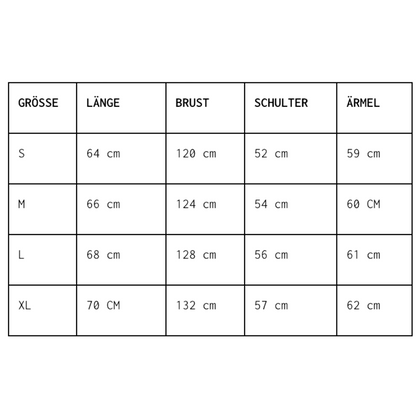 | GRÖSSE | LÄNGE | BRUST | SCHULTER | ÄRMEL |
|---|---|---|---|---|
| S | 64 cm | 120 cm | 52 cm | 59 cm |
| M | 66 cm | 124 cm | 54 cm | 60 CM |
| L | 68 cm | 128 cm | 56 cm | 61 cm |
| XL | 70 CM | 132 cm | 57 cm | 62 cm |